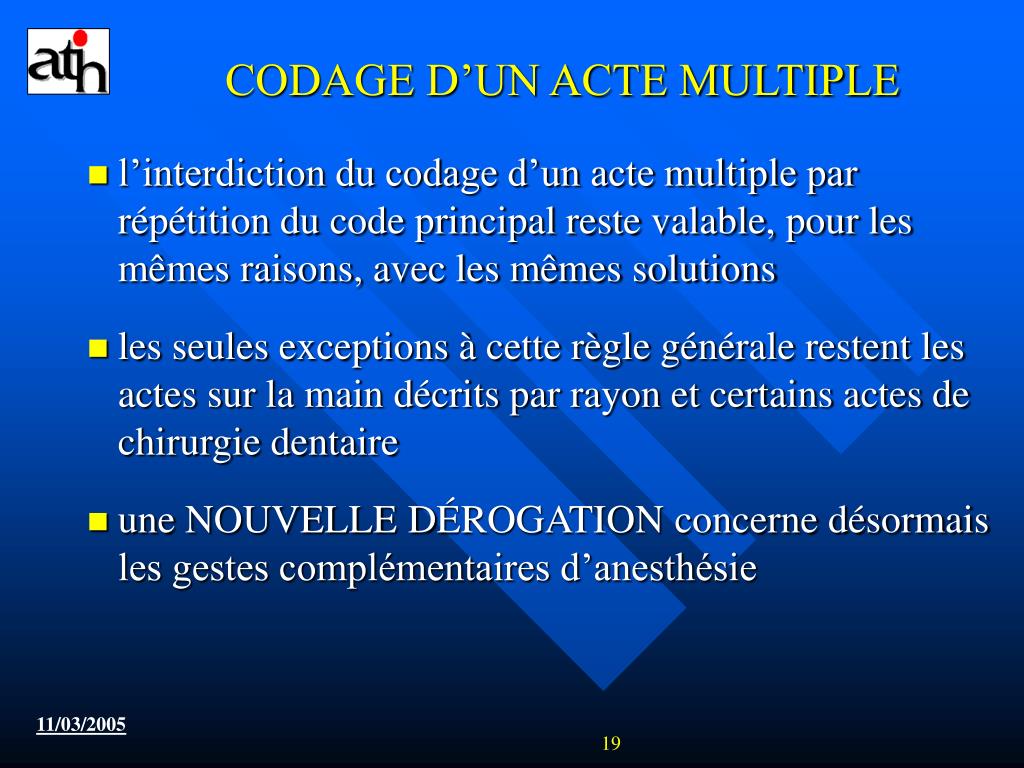 atih

CODAGE D’UN ACTE MULTIPLE

l’interdiction du codage d’un acte multiple par répétition du code principal reste valable, pour les mêmes raisons, avec les mêmes solutions

les seules exceptions à cette règle générale restent les actes sur la main décrits par rayon et certains actes de chirurgie dentaire

une NOUVELLE DÉROGATION concerne désormais les gestes complémentaires d’anesthésie

11/03/2005

19